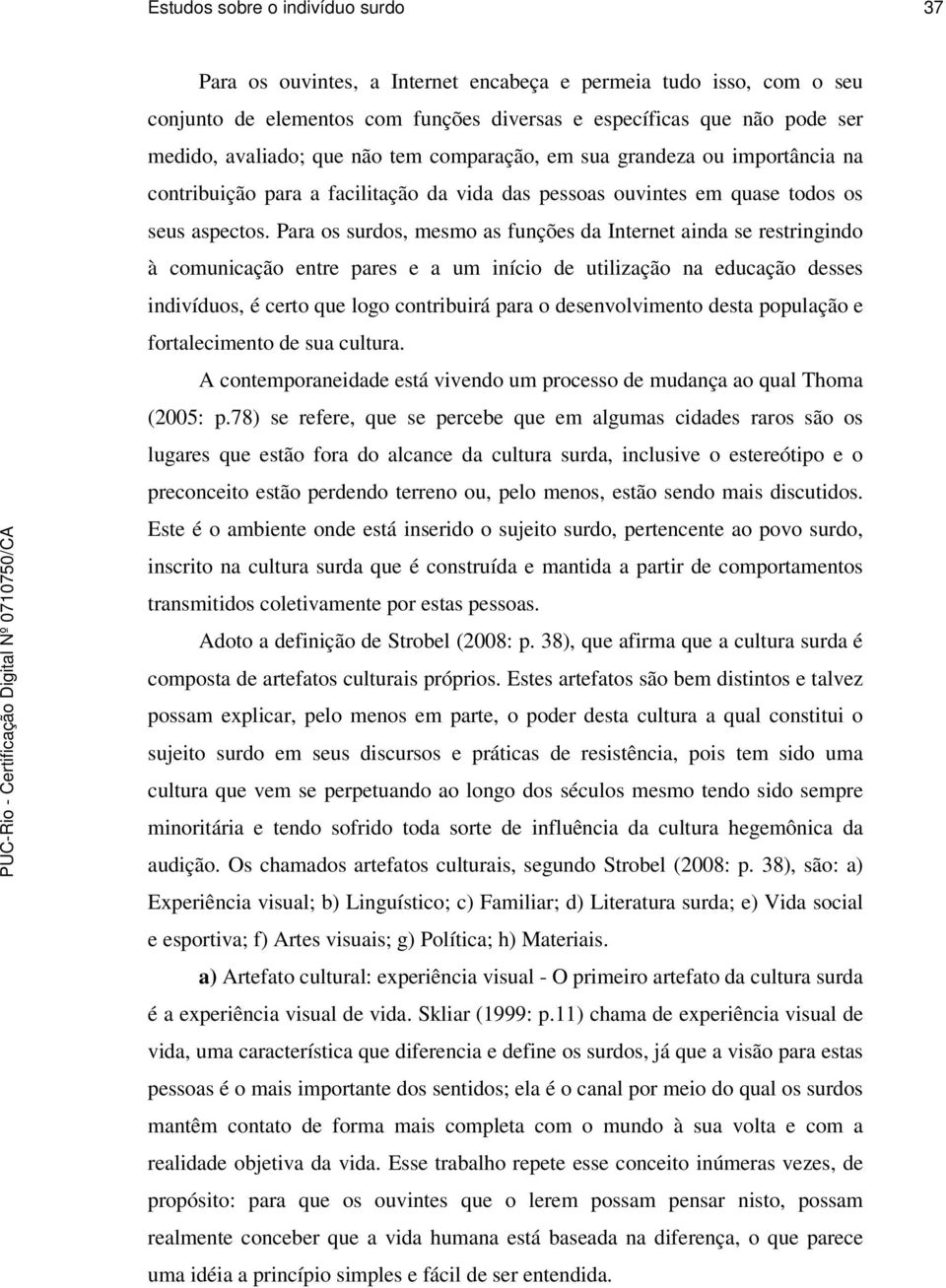 Estudos sobre o indivíduo surdo 37

Para os ouvintes, a Internet encabeça e permeia tudo isso, com o seu conjunto de elementos com funções diversas e específicas que não pode ser medido, avaliado; que não tem comparação, em sua grandeza ou importância na contribuição para a facilitação da vida das pessoas ouvintes em quase todos os seus aspectos. Para os surdos, mesmo as funções da Internet ainda se restringindo à comunicação entre pares e a um início de utilização na educação desses indivíduos, é certo que logo contribuirá para o desenvolvimento desta população e fortalecimento de sua cultura.

A contemporaneidade está vivendo um processo de mudança ao qual Thoma (2005: p.78) se refere, que se percebe que em algumas cidades raros são os lugares que estão fora do alcance da cultura surda, inclusive o estereótipo e o preconceito estão perdendo terreno ou, pelo menos, estão sendo mais discutidos. Este é o ambiente onde está inserido o sujeito surdo, pertencente ao povo surdo, inscrito na cultura surda que é construída e mantida a partir de comportamentos transmitidos coletivamente por estas pessoas.

Adoto a definição de Strobel (2008: p. 38), que afirma que a cultura surda é composta de artefatos culturais próprios. Estes artefatos são bem distintos e talvez possam explicar, pelo menos em parte, o poder desta cultura a qual constitui o sujeito surdo em seus discursos e práticas de resistência, pois tem sido uma cultura que vem se perpetuando ao longo dos séculos mesmo tendo sido sempre minoritária e tendo sofrido toda sorte de influência da cultura hegemônica da audição. Os chamados artefatos culturais, segundo Strobel (2008: p. 38), são: a) Experiência visual; b) Linguístico; c) Familiar; d) Literatura surda; e) Vida social e esportiva; f) Artes visuais; g) Política; h) Materiais.

a) Artefato cultural: experiência visual - O primeiro artefato da cultura surda é a experiência visual de vida. Skliar (1999: p.11) chama de experiência visual de vida, uma característica que diferencia e define os surdos, já que a visão para estas pessoas é o mais importante dos sentidos; ela é o canal por meio do qual os surdos mantêm contato de forma mais completa com o mundo à sua volta e com a realidade objetiva da vida. Esse trabalho repete esse conceito inúmeras vezes, de propósito: para que os ouvintes que o lerem possam pensar nisto, possam realmente conceber que a vida humana está baseada na diferença, o que parece uma idéia a princípio simples e fácil de ser entendida.

PUC-Rio - Certificação Digital Nº 0710750/CA